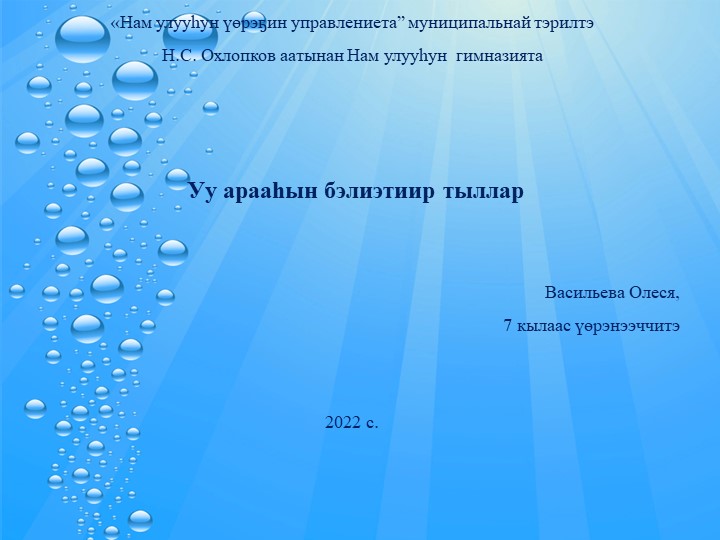 «Нам улууһун үөрэҕин управлениета” муниципальнай тэрилтэ

Н.С. Охлопков аатынан Нам улууһун гимназията

Уу арааһын бэлиэтиир тыллар

Васильева Олеся,

7 кылаас үөрэнээччитэ

2022 с.